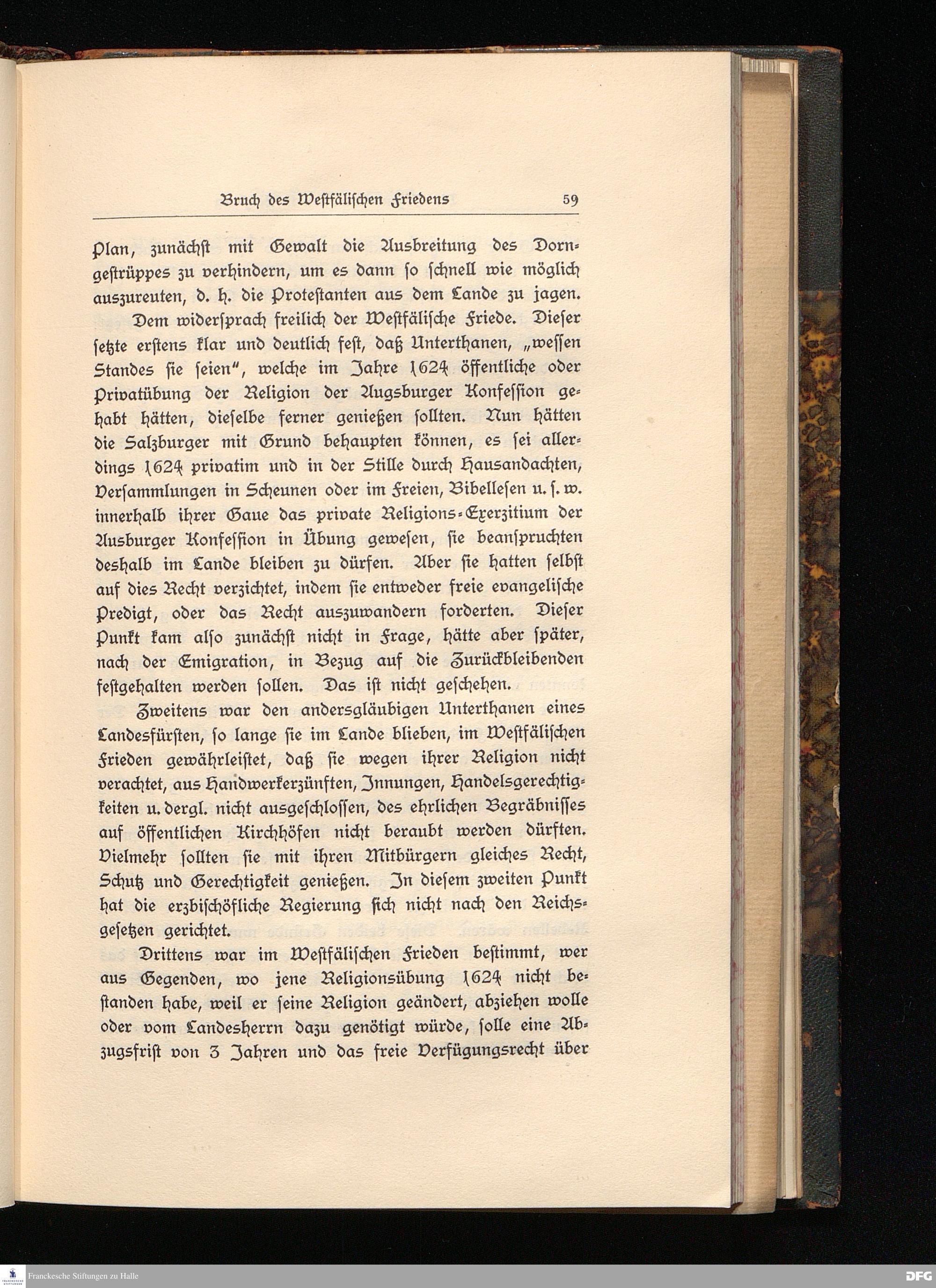 Bruch des Westfälischen Friedens 59

Plan, zunächst mit Gewalt die Ausbreitung des Dorngestrüppes zu verhindern, um es dann so schnell wie möglich auszureuten, d. h. die Protestanten aus dem Lande zu jagen.

Dem widersprach freilich der Westfälische Friede. Dieser setzte erstens klar und deutlich fest, daß Unterthanen, „wessen Standes sie seien", welche im Jahre 1624 öffentliche oder Privatübung der Religion der Augsburger Konfession gehabt hätten, dieselbe ferner genießen sollten. Nun hätten die Salzburger mit Grund behaupten können, es sei allerdings 1624 privatim und in der Stille durch Hausandachten, Versammlungen in Scheunen oder im Freien, Bibellesen u. s. w. innerhalb ihrer Gaue das private Religions-Exerzitium der Ausburger Konfession in Übung gewesen, sie beanspruchten deshalb im Lande bleiben zu dürfen. Aber sie hatten selbst auf dies Recht verzichtet, indem sie entweder freie evangelische Predigt, oder das Recht auszuwandern forderten. Dieser Punkt kam also zunächst nicht in Frage, hätte aber später, nach der Emigration, in Bezug auf die Zurückbleibenden festgehalten werden sollen. Das ist nicht geschehen.

Zweitens war den andersgläubigen Unterthanen eines Landesfürsten, so lange sie im Lande blieben, im Westfälischen Frieden gewährleistet, daß sie wegen ihrer Religion nicht verachtet, aus Handwerkerzünften, Innungen, Handelsgerechtigkeiten u. dergl. nicht ausgeschlossen, des ehrlichen Begräbnisses auf öffentlichen Kirchhöfen nicht beraubt werden dürften. Vielmehr sollten sie mit ihren Mitbürgern gleiches Recht, Schutz und Gerechtigkeit genießen. In diesem zweiten Punkt hat die erzbischöfliche Regierung sich nicht nach den Reichsgesetzen gerichtet.

Drittens war im Westfälischen Frieden bestimmt, wer aus Gegenden, wo jene Religionsübung 1624 nicht bestanden habe, weil er seine Religion geändert, abziehen wolle oder vom Landesherrn dazu genötigt würde, solle eine Abzugsfrist von 3 Jahren und das freie Verfügungsrecht über

Franckesche Stiftungen zu Halle
DFG